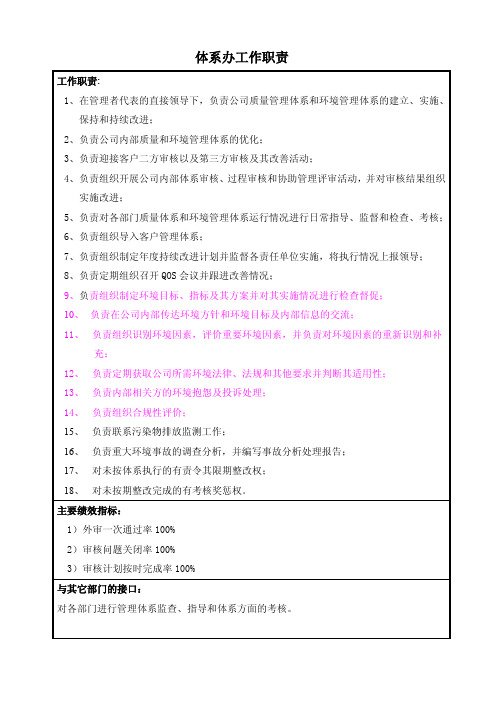 体系办工作职责

工作职责:

1、在管理者代表的直接领导下，负责公司质量管理体系和环境管理体系的建立、实施、保持和持续改进；

2、负责公司内部质量和环境管理体系的优化；

3、负责迎接客户二方审核以及第三方审核及其改善活动；

4、负责组织开展公司内部体系审核、过程审核和协助管理评审活动，并对审核结果组织实施改进；

5、负责对各部门质量体系和环境管理体系运行情况进行日常指导、监督和检查、考核；

6、负责组织导入客户管理体系；

7、负责组织制定年度持续改进计划并监督各责任单位实施，将执行情况上报领导；

8、负责定期组织召开 QOS 会议并跟进改善情况；

9、负责组织制定环境目标、指标及其方案并对其实施情况进行检查督促；

10、 负责在公司内部传达环境方针和环境目标及内部信息的交流；

11、 负责组织识别环境因素，评价重要环境因素，并负责对环境因素的重新识别和补充；

12、 负责定期获取公司所需环境法律、法规和其他要求并判断其适用性；

13、 负责内部相关方的环境抱怨及投诉处理；

14、 负责组织合规性评价；

15、 负责联系污染物排放监测工作；

16、 负责重大环境事故的调查分析，并编写事故分析处理报告；

17、 对未按体系执行的有责令其限期整改权；

18、 对未按期整改完成的有考核奖惩权。

主要绩效指标:

1）外审一次通过率 100%

2）审核问题关闭率 100%

3）审核计划按时完成率 100%

与其它部门的接口:

对各部门进行管理体系监查、指导和体系方面的考核。